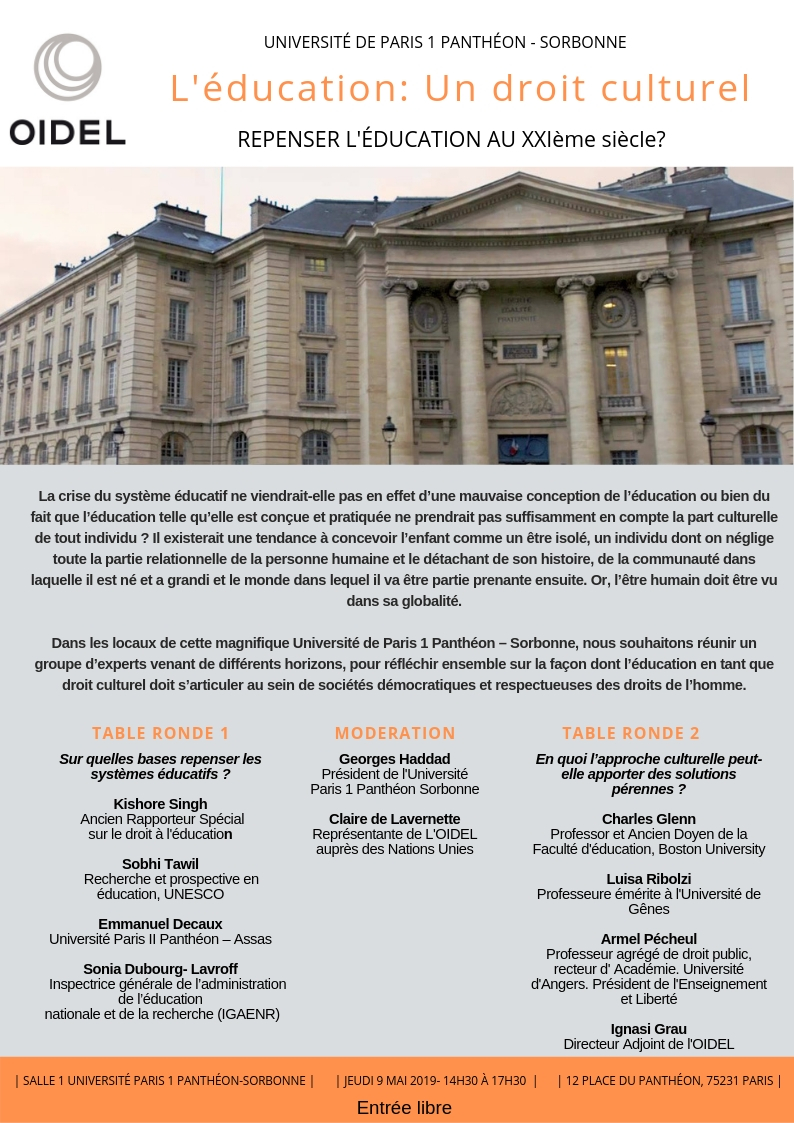 OIDEL

UNIVERSITÉ DE PARIS 1 PANTHÉON - SORBONNE

L'éducation: Un droit culturel

REPENSER L'ÉDUCATION AU XXIème siècle?

La crise du système éducatif ne viendrait-elle pas en effet d'une mauvaise conception de l'éducation ou bien du fait que l'éducation telle qu'elle est conçue et pratiquée ne prendrait pas suffisamment en compte la part culturelle de tout individu ? Il existerait une tendance à concevoir l'enfant comme un être isolé, un individu dont on néglige toute la partie relationnelle de la personne humaine et le détachant de son histoire, de la communauté dans laquelle il est né et a grandi et le monde dans lequel il va être partie prenante ensuite. Or, l'être humain doit être vu dans sa globalité.

Dans les locaux de cette magnifique Université de Paris 1 Panthéon – Sorbonne, nous souhaitons réunir un groupe d'experts venant de différents horizons, pour réfléchir ensemble sur la façon dont l'éducation en tant que droit culturel doit s'articuler au sein de sociétés démocratiques et respectueuses des droits de l'homme.

TABLE RONDE 1

Sur quelles bases repenser les systèmes éducatifs ?

Kishore Singh
Ancien Rapporteur Spécial sur le droit à l'éducation

Sobhi Tawil
Recherche et prospective en éducation, UNESCO

Emmanuel Decaux
Université Paris II Panthéon – Assas

Sonia Dubourg- Lavroff
Inspectrice générale de l'administration de l'éducation nationale et de la recherche (IGAENR)

MODERATION

Georges Haddad
Président de l'Université Paris 1 Panthéon Sorbonne

Claire de Lavernette
Représentante de L'OIDEL auprès des Nations Unies

TABLE RONDE 2

En quoi l'approche culturelle peut-elle apporter des solutions pérennes ?

Charles Glenn
Professor et Ancien Doyen de la Faculté d'éducation, Boston University

Luisa Ribolzi
Professeure émérite à l'Université de Gênes

Armel Pécheul
Professeur agrégé de droit public, recteur d' Académie. Université d'Angers. Président de l'Enseignement et Liberté

Ignasi Grau
Directeur Adjoint de l'OIDEL

| SALLE 1 UNIVERSITÉ PARIS 1 PANTHÉON-SORBONNE | | JEUDI 9 MAI 2019- 14H30 À 17H30 | | 12 PLACE DU PANTHÉON, 75231 PARIS |

Entrée libre